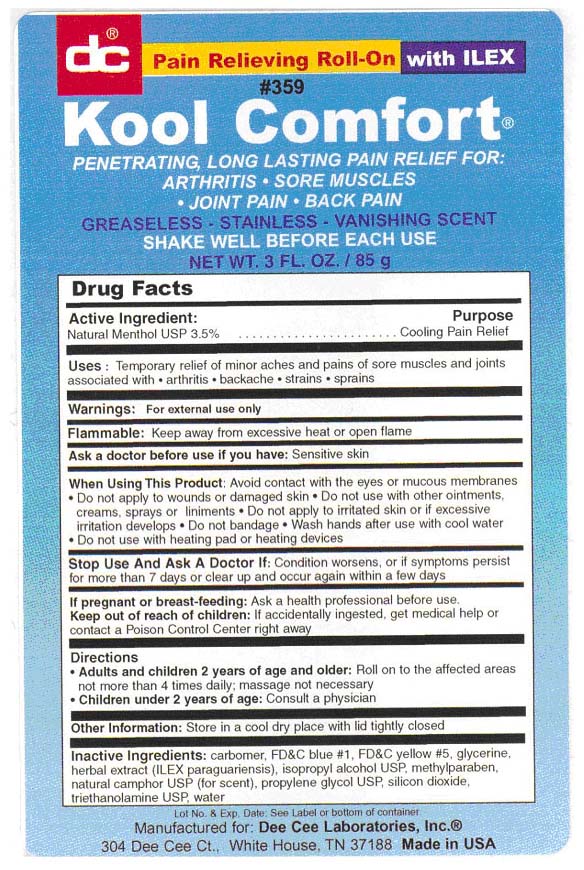 dc®

Pain Relieving Roll-On with ILEX

#359

Kool Comfort®

PENETRATING, LONG LASTING PAIN RELIEF FOR: ARTHRITIS • SORE MUSCLES • JOINT PAIN • BACK PAIN

GREASELESS - STAINLESS - VANISHING SCENT

SHAKE WELL BEFORE EACH USE

NET WT. 3 FL. OZ. / 85 g

Drug Facts

Active Ingredient: Purpose
Natural Menthol USP 3.5% ........................ Cooling Pain Relief

Uses : Temporary relief of minor aches and pains of sore muscles and joints associated with • arthritis • backache • strains • sprains

Warnings: For external use only

Flammable: Keep away from excessive heat or open flame

Ask a doctor before use if you have: Sensitive skin

When Using This Product: Avoid contact with the eyes or mucous membranes
• Do not apply to wounds or damaged skin • Do not use with other ointments, creams, sprays or liniments • Do not apply to irritated skin or if excessive irritation develops • Do not bandage • Wash hands after use with cool water
• Do not use with heating pad or heating devices

Stop Use And Ask A Doctor If: Condition worsens, or if symptoms persist for more than 7 days or clear up and occur again within a few days

If pregnant or breast-feeding: Ask a health professional before use.
Keep out of reach of children: If accidentally ingested, get medical help or contact a Poison Control Center right away

Directions
• Adults and children 2 years of age and older: Roll on to the affected areas not more than 4 times daily; massage not necessary
• Children under 2 years of age: Consult a physician

Other Information: Store in a cool dry place with lid tightly closed

Inactive Ingredients: carbomer, FD&C blue #1, FD&C yellow #5, glycerine, herbal extract (ILEX paraguariensis), isopropyl alcohol USP, methylparaben, natural camphor USP (for scent), propylene glycol USP, silicon dioxide, triethanolamine USP, water

Lot No. & Exp. Date: See Label or bottom of container

Manufactured for: Dee Cee Laboratories, Inc.®

304 Dee Cee Ct., White House, TN 37188 Made in USA